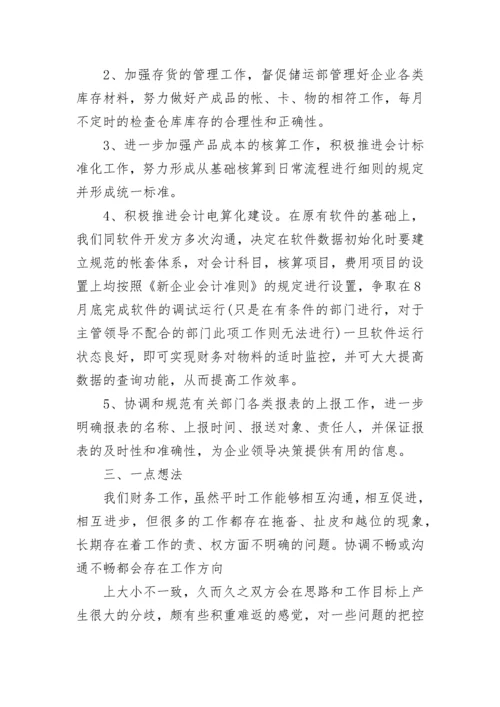 2、加强存货的管理工作，督促储运部管理好企业各类库存材料，努力做好产成品的帐、卡、物的相符工作，每月不定时的检查仓库库存的合理性和正确性。

3、进一步加强产品成本的核算工作，积极推进会计标准化工作，努力形成从基础核算到日常流程进行细则的规定并形成统一标准。

4、积极推进会计电算化建设。在原有软件的基础上，我们同软件开发方多次沟通，决定在软件数据初始化时要建立规范的帐套体系，对会计科目，核算项目，费用项目的设置上均按照《新企业会计准则》的规定进行设置，争取在8月底完成软件的调试运行(只是在有条件的部门进行，对于主管领导不配合的部门此项工作则无法进行)一旦软件运行状态良好，即可实现财务对物料的适时监控，并可大大提高数据的查询功能，从而提高工作效率。

5、协调和规范有关部门各类报表的上报工作，进一步明确报表的名称、上报时间、报送对象、责任人，并保证报表的及时性和准确性，为企业领导决策提供有用的信息。

三、一点想法

我们财务工作，虽然平时工作能够相互沟通，相互促进，相互进步，但很多的工作都存在拖沓、扯皮和越位的现象，长期存在着工作的责、权方面不明确的问题。协调不畅或沟通不畅都会存在工作方向

上大小不一致，久而久之双方会在思路和工作目标上产生很大的分歧，颇有些积重难返的感觉，对一些问题的把控